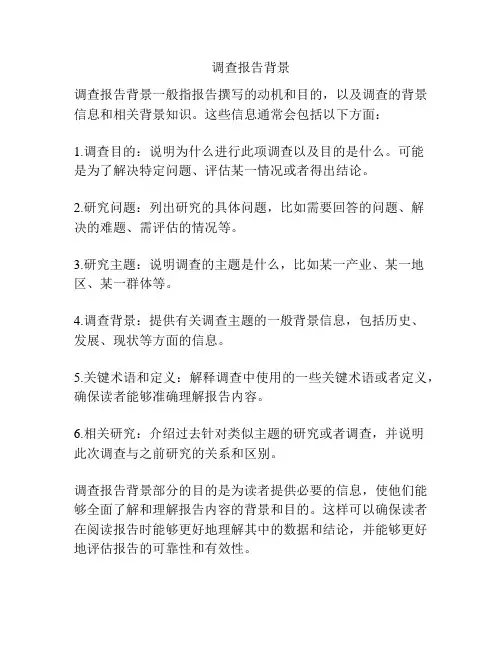 调查报告背景

调查报告背景一般指报告撰写的动机和目的，以及调查的背景信息和相关背景知识。这些信息通常会包括以下方面：

1.调查目的：说明为什么进行此项调查以及目的是什么。可能是为了解决特定问题、评估某一情况或者得出结论。

2.研究问题：列出研究的具体问题，比如需要回答的问题、解决的难题、需评估的情况等。

3.研究主题：说明调查的主题是什么，比如某一产业、某一地区、某一群体等。

4.调查背景：提供有关调查主题的一般背景信息，包括历史、发展、现状等方面的信息。

5.关键术语和定义：解释调查中使用的一些关键术语或者定义，确保读者能够准确理解报告内容。

6.相关研究：介绍过去针对类似主题的研究或者调查，并说明此次调查与之前研究的关系和区别。

调查报告背景部分的目的是为读者提供必要的信息，使他们能够全面了解和理解报告内容的背景和目的。这样可以确保读者在阅读报告时能够更好地理解其中的数据和结论，并能够更好地评估报告的可靠性和有效性。